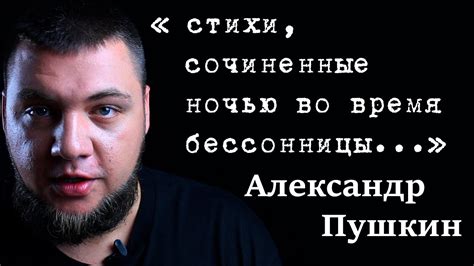 « стихи, сочиненные ночью во время бессонницы...»

Александр Пушкин